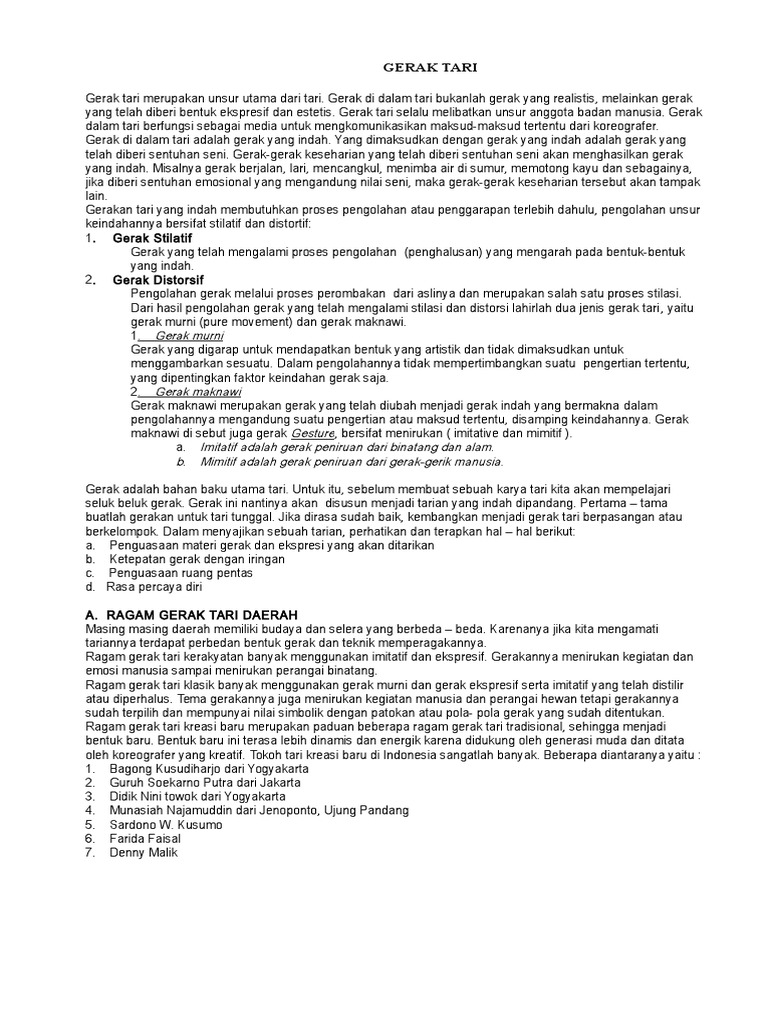 GERAK TARI

Gerak tari merupakan unsur utama dari tari. Gerak di dalam tari bukanlah gerak yang realistis, melainkan gerak yang telah diberi bentuk ekspresif dan estetis. Gerak tari selalu melibatkan unsur anggota badan manusia. Gerak dalam tari berfungsi sebagai media untuk mengkomunikasikan maksud-maksud tertentu dari koreografer.
Gerak di dalam tari adalah gerak yang indah. Yang dimaksudkan dengan gerak yang indah adalah gerak yang telah diberi sentuhan seni. Gerak-gerak keseharian yang telah diberi sentuhan seni akan menghasilkan gerak yang indah. Misalnya gerak berjalan, lari, mencangkul, menimba air di sumur, memotong kayu dan sebagainya, jika diberi sentuhan emosional yang mengandung nilai seni, maka gerak-gerak keseharian tersebut akan tampak lain.
Gerakan tari yang indah membutuhkan proses pengolahan atau penggarapan terlebih dahulu, pengolahan unsur keindahannya bersifat stilatif dan distortif:
1. Gerak Stilatif
Gerak yang telah mengalami proses pengolahan (penghalusan) yang mengarah pada bentuk-bentuk yang indah.
2. Gerak Distorsif
Pengolahan gerak melalui proses perombakan dari aslinya dan merupakan salah satu proses stilasi. Dari hasil pengolahan gerak yang telah mengalami stilasi dan distorsi lahirlah dua jenis gerak tari, yaitu gerak murni (pure movement) dan gerak maknawi.
1. Gerak murni
Gerak yang digarap untuk mendapatkan bentuk yang artistik dan tidak dimaksudkan untuk menggambarkan sesuatu. Dalam pengolahannya tidak mempertimbangkan suatu pengertian tertentu, yang dipentingkan faktor keindahan gerak saja.
2. Gerak maknawi
Gerak maknawi merupakan gerak yang telah diubah menjadi gerak indah yang bermakna dalam pengolahannya mengandung suatu pengertian atau maksud tertentu, disamping keindahannya. Gerak maknawi di sebut juga gerak Gesture, bersifat menirukan ( imitative dan mimitif ).
a. Imitatif adalah gerak peniruan dari binatang dan alam.
b. Mimitif adalah gerak peniruan dari gerak-gerik manusia.

Gerak adalah bahan baku utama tari. Untuk itu, sebelum membuat sebuah karya tari kita akan mempelajari seluk beluk gerak. Gerak ini nantinya akan disusun menjadi tarian yang indah dipandang. Pertama – tama buatlah gerakan untuk tari tunggal. Jika dirasa sudah baik, kembangkan menjadi gerak tari berpasangan atau berkelompok. Dalam menyajikan sebuah tarian, perhatikan dan terapkan hal – hal berikut:
a. Penguasaan materi gerak dan ekspresi yang akan ditarikan
b. Ketepatan gerak dengan iringan
c. Penguasaan ruang pentas
d. Rasa percaya diri

A. RAGAM GERAK TARI DAERAH
Masing masing daerah memiliki budaya dan selera yang berbeda – beda. Karenanya jika kita mengamati tariannya terdapat perbedan bentuk gerak dan teknik memperagakannya.
Ragam gerak tari kerakyatan banyak menggunakan imitatif dan ekspresif. Gerakannya menirukan kegiatan dan emosi manusia sampai menirukan perangai binatang.
Ragam gerak tari klasik banyak menggunakan gerak murni dan gerak ekspresif serta imitatif yang telah distilir atau diperhalus. Tema gerakannya juga menirukan kegiatan manusia dan perangai hewan tetapi gerakannya sudah terpilih dan mempunyai nilai simbolik dengan patokan atau pola- pola gerak yang sudah ditentukan.
Ragam gerak tari kreasi baru merupakan paduan beberapa ragam gerak tari tradisional, sehingga menjadi bentuk baru. Bentuk baru ini terasa lebih dinamis dan energik karena didukung oleh generasi muda dan ditata oleh koreografer yang kreatif. Tokoh tari kreasi baru di Indonesia sangatlah banyak. Beberapa diantaranya yaitu :
1. Bagong Kusudiharjo dari Yogyakarta
2. Guruh Soekarno Putra dari Jakarta
3. Didik Nini towok dari Yogyakarta
4. Munasiah Najamuddin dari Jenoponto, Ujung Pandang
5. Sardono W. Kusumo
6. Farida Faisal
7. Denny Malik